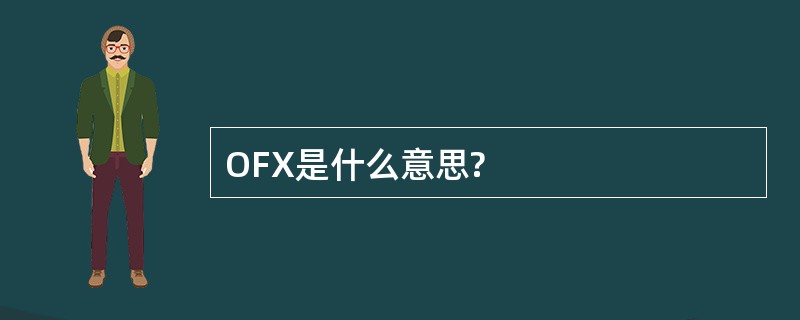 OFX是什么意思?